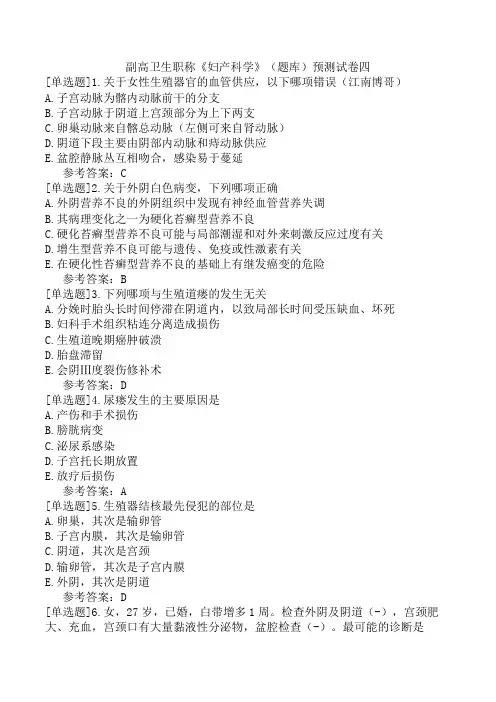 副高卫生职称《妇产科学》（题库）预测试卷四
[单选题]1.关于女性生殖器官的血管供应，以下哪项错误（江南博哥）
A.子宫动脉为髂内动脉前干的分支
B.子宫动脉于阴道上宫颈部分为上下两支
C.卵巢动脉来自髂总动脉（左侧可来自肾动脉）
D.阴道下段主要由阴部内动脉和痔动脉供应
E.盆腔静脉丛互相吻合，感染易于蔓延
参考答案：C
[单选题]2.关于外阴白色病变，下列哪项正确
A.外阴营养不良的外阴组织中发现有神经血管营养失调
B.其病理变化之一为硬化苔癣型营养不良
C.硬化苔癣型营养不良可能与局部潮湿和对外来刺激反应过度有关
D.增生型营养不良可能与遗传、免疫或性激素有关
E.在硬化性苔癣型营养不良的基础上有继发癌变的危险
参考答案：B
[单选题]3.下列哪项与生殖道瘘的发生无关
A.分娩时胎头长时间停滞在阴道内，以致局部长时间受压缺血、坏死
B.妇科手术组织粘连分离造成损伤
C.生殖道晚期癌肿破溃
D.胎盘滞留
E.会阴III度裂伤修补术
参考答案：D
[单选题]4.尿瘘发生的主要原因是
A.产伤和手术损伤
B.膀胱病变
C.泌尿系感染
D.子宫托长期放置
E.放疗后损伤
参考答案：A
[单选题]5.生殖器结核最先侵犯的部位是
A.卵巢，其次是输卵管
B.子宫内膜，其次是输卵管
C.阴道，其次是宫颈
D.输卵管，其次是子宫内膜
E.外阴，其次是阴道
参考答案：D
[单选题]6.女，27岁，已婚，白带增多1周。检查外阴及阴道（-），宫颈肥大、充血，宫颈口有大量黏液性分泌物，盆腔检查（-）。最可能的诊断是